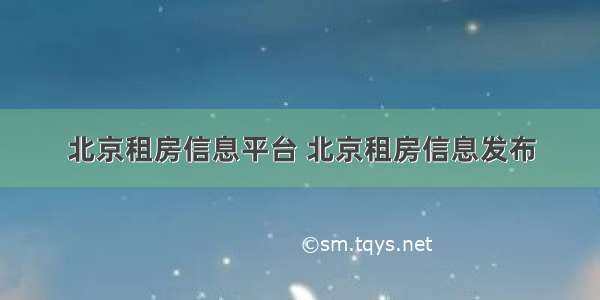 北京租房信息平台 北京租房信息发布

©sm.tqys.net